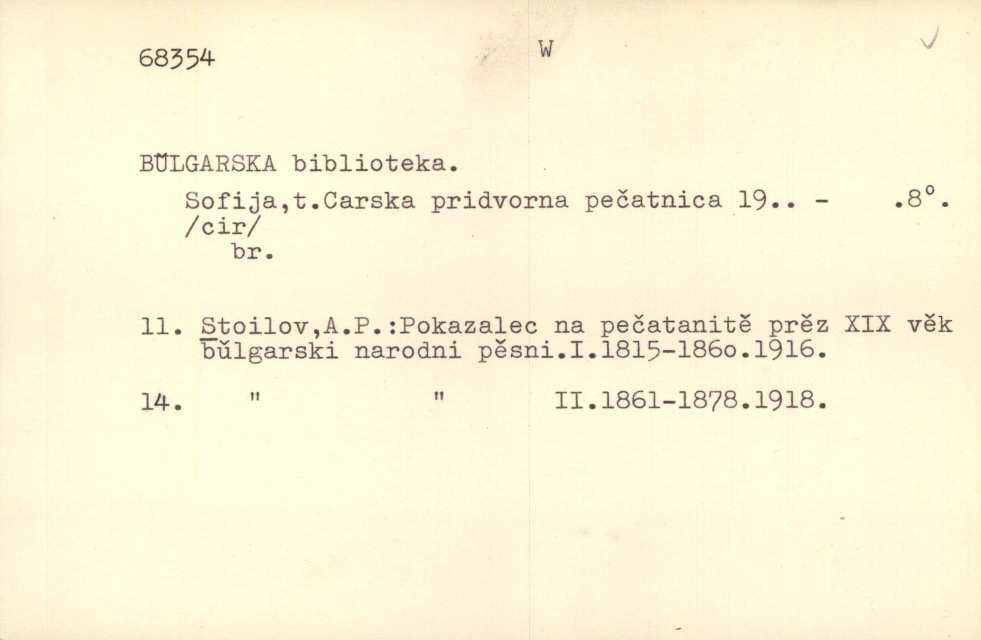 68354 W

BŬLGARSKA biblioteka.

Sofija,t.Carska pridvorna pečatnica 19.. - .8°.
/cir/
br.

11. Stoilov,A.P.:Pokazalec na pečatanitě prěz XIX věk bŭlgarski narodni pěsni.I.1815-186o.1916.

14. " " II.1861-1878.1918.